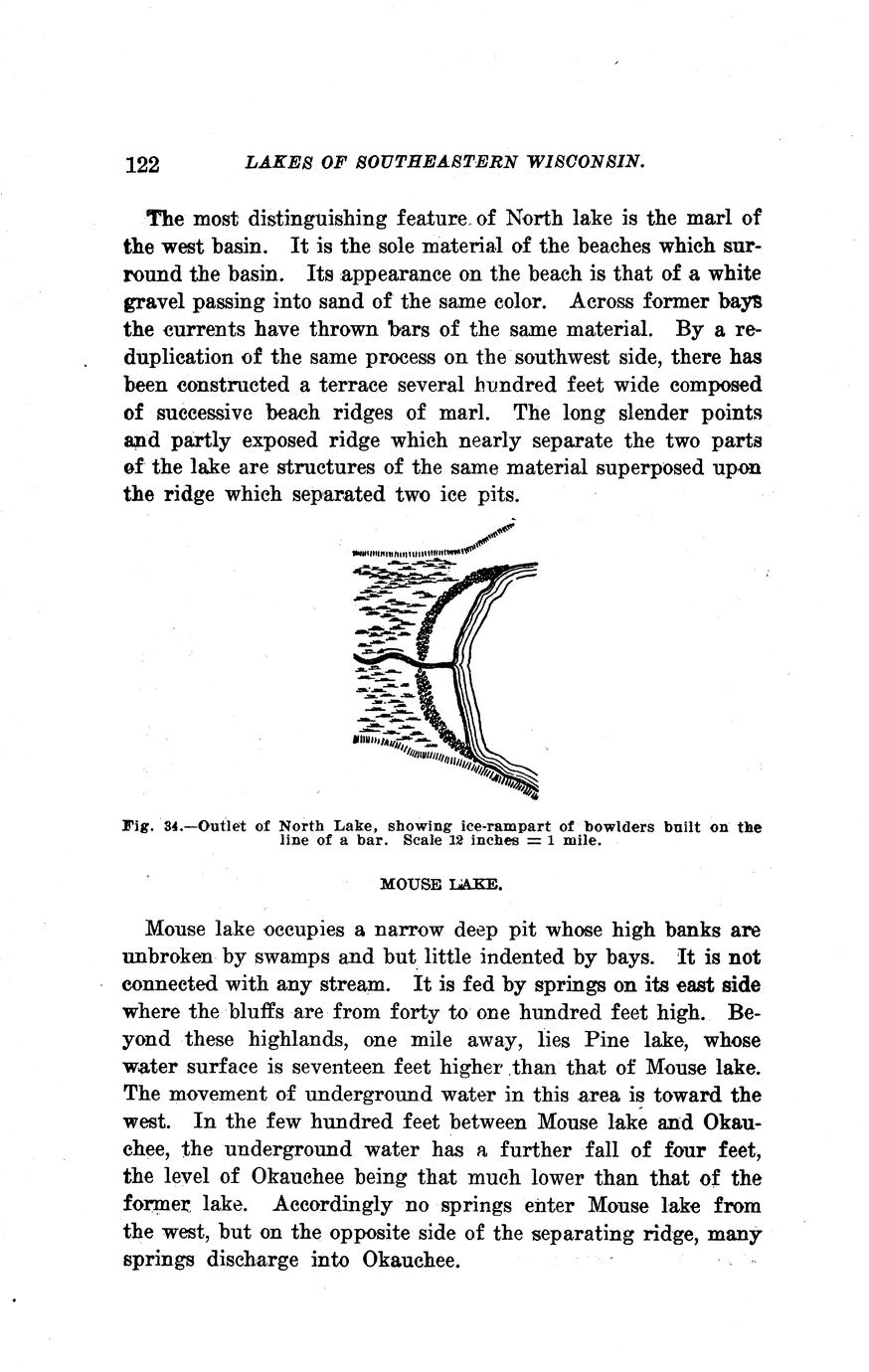 122 LAKES OF SOUTHEASTERN WISCONSIN.

The most distinguishing feature of North lake is the marl of the west basin. It is the sole material of the beaches which surround the basin. Its appearance on the beach is that of a white gravel passing into sand of the same color. Across former bays the currents have thrown bars of the same material. By a reduplication of the same process on the southwest side, there has been constructed a terrace several hundred feet wide composed of successive beach ridges of marl. The long slender points and partly exposed ridge which nearly separate the two parts of the lake are structures of the same material superposed upon the ridge which separated two ice pits.

Fig. 34.—Outlet of North Lake, showing ice-rampart of bowlders built on the line of a bar. Scale 12 inches = 1 mile.

MOUSE LAKE.

Mouse lake occupies a narrow deep pit whose high banks are unbroken by swamps and but little indented by bays. It is not connected with any stream. It is fed by springs on its east side where the bluffs are from forty to one hundred feet high. Beyond these highlands, one mile away, lies Pine lake, whose water surface is seventeen feet higher than that of Mouse lake. The movement of underground water in this area is toward the west. In the few hundred feet between Mouse lake and Okauchee, the underground water has a further fall of four feet, the level of Okauchee being that much lower than that of the former lake. Accordingly no springs enter Mouse lake from the west, but on the opposite side of the separating ridge, many springs discharge into Okauchee.